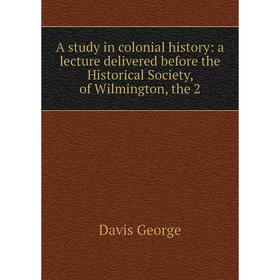 A study in colonial history: a lecture delivered before the Historical Society, of Wilmington, the 2

Davis George